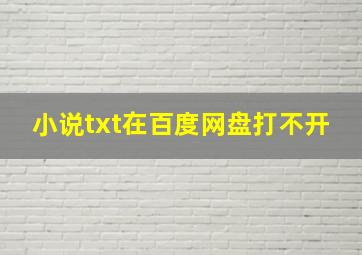 小说txt在百度网盘打不开